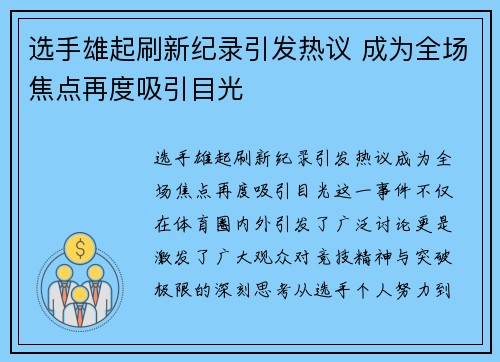 选手雄起刷新纪录引发热议 成为全场焦点再度吸引目光

选手雄起刷新纪录引发热议成为全场焦点再度吸引目光这一事件不仅在体育圈内外引发了广泛讨论更是激发了广大观众对竞技精神与突破极限的深刻思考从选手个人努力到

$